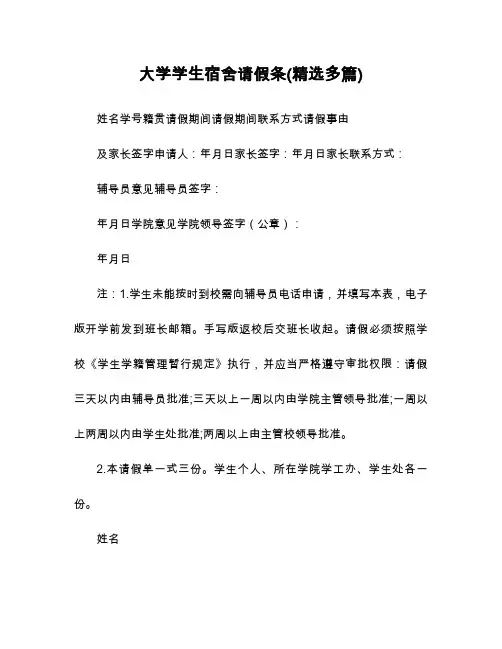 大学学生宿舍请假条(精选多篇)

姓名学号籍贯请假期间请假期间联系方式请假事由

及家长签字申请人：年月日家长签字：年月日家长联系方式：

辅导员意见辅导员签字：

年月日学院意见学院领导签字（公章）：

年月日

注：1.学生未能按时到校需向辅导员电话申请，并填写本表，电子版开学前发到班长邮箱。手写版返校后交班长收起。请假必须按照学校《学生学籍管理暂行规定》执行，并应当严格遵守审批权限：请假三天以内由辅导员批准;三天以上一周以内由学院主管领导批准;一周以上两周以内由学生处批准;两周以上由主管校领导批准。

2.本请假单一式三份。学生个人、所在学院学工办、学生处各一份。

姓名